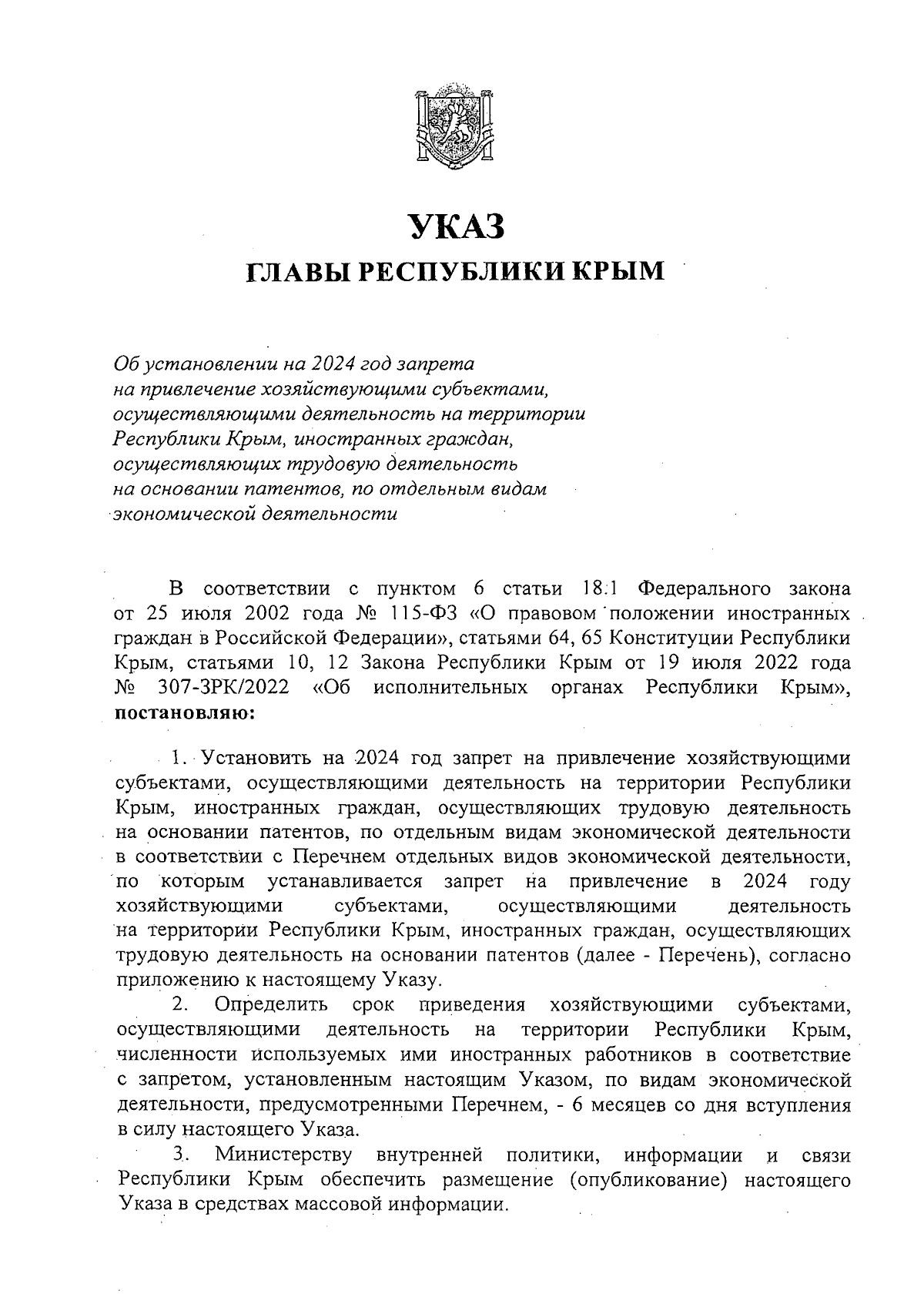 УКАЗ
ГЛАВЫ РЕСПУБЛИКИ КРЫМ

Об установлении на 2024 год запрета на привлечение хозяйствующими субъектами, осуществляющими деятельность на территории Республики Крым, иностранных граждан, осуществляющих трудовую деятельность на основании патентов, по отдельным видам экономической деятельности

В соответствии с пунктом 6 статьи 18.1 Федерального закона от 25 июля 2002 года № 115-ФЗ «О правовом положении иностранных граждан в Российской Федерации», статьями 64, 65 Конституции Республики Крым, статьями 10, 12 Закона Республики Крым от 19 июля 2022 года № 307-ЗРК/2022 «Об исполнительных органах Республики Крым», постановляю:

1. Установить на 2024 год запрет на привлечение хозяйствующими субъектами, осуществляющими деятельность на территории Республики Крым, иностранных граждан, осуществляющих трудовую деятельность на основании патентов, по отдельным видам экономической деятельности в соответствии с Перечнем отдельных видов экономической деятельности, по которым устанавливается запрет на привлечение в 2024 году хозяйствующими субъектами, осуществляющими деятельность на территории Республики Крым, иностранных граждан, осуществляющих трудовую деятельность на основании патентов (далее - Перечень), согласно приложению к настоящему Указу.
2. Определить срок приведения хозяйствующими субъектами, осуществляющими деятельность на территории Республики Крым, численности используемых ими иностранных работников в соответствие с запретом, установленным настоящим Указом, по видам экономической деятельности, предусмотренными Перечнем, - 6 месяцев со дня вступления в силу настоящего Указа.
3. Министерству внутренней политики, информации и связи Республики Крым обеспечить размещение (опубликование) настоящего Указа в средствах массовой информации.